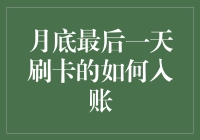 月底最后一天刷卡的如何入账